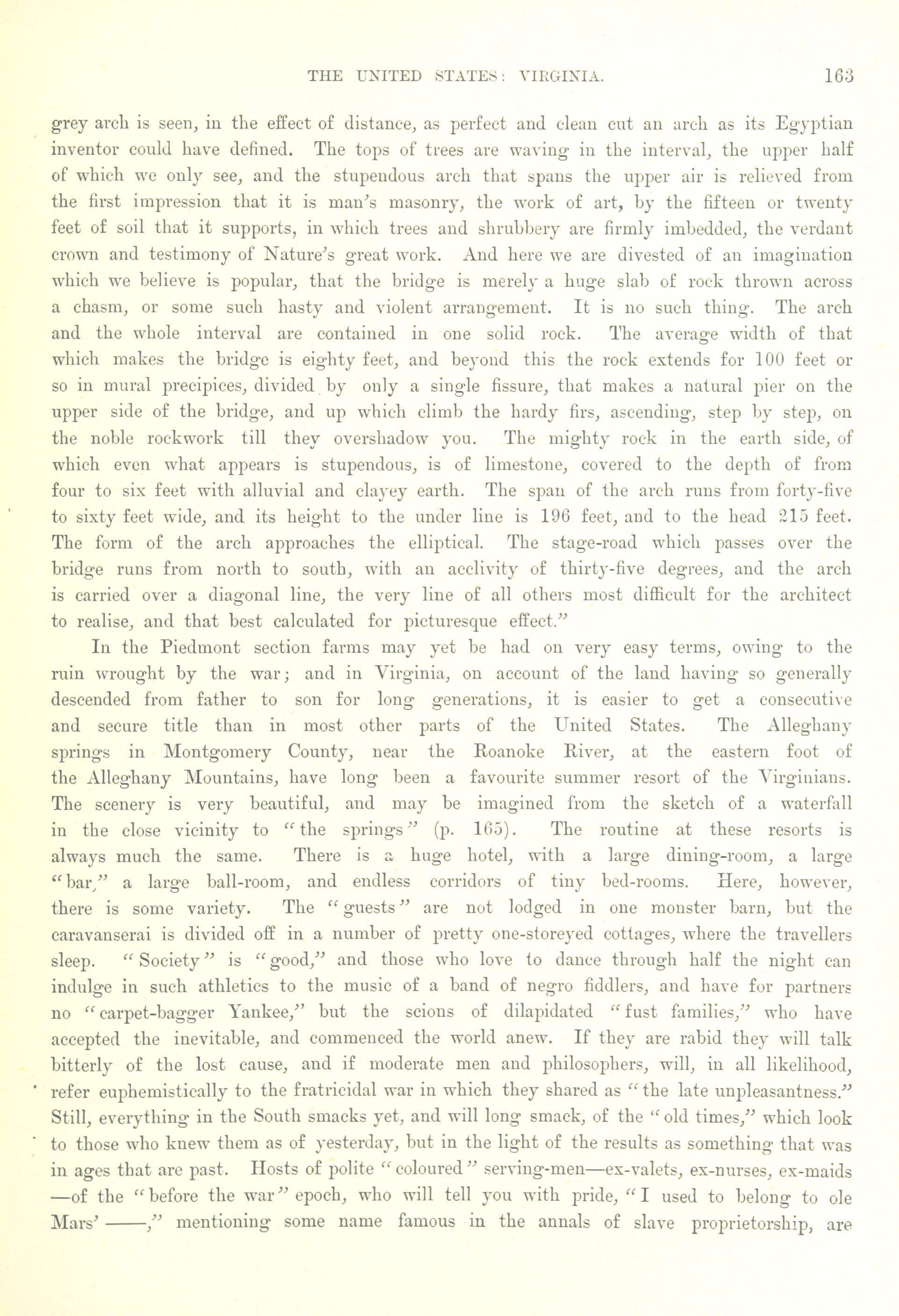 THE UNITED STATES: VIRGINIA. 163

grey arch is seen, in the effect of distance, as perfect and clean cut an arch as its Egyptian inventor could have defined. The tops of trees are waving in the interval, the upper half of which we only see, and the stupendous arch that spans the upper air is relieved from the first impression that it is man's masonry, the work of art, by the fifteen or twenty feet of soil that it supports, in which trees and shrubbery are firmly imbedded, the verdant crown and testimony of Nature's great work. And here we are divested of an imagination which we believe is popular, that the bridge is merely a huge slab of rock thrown across a chasm, or some such hasty and violent arrangement. It is no such thing. The arch and the whole interval are contained in one solid rock. The average width of that which makes the bridge is eighty feet, and beyond this the rock extends for 100 feet or so in mural precipices, divided by only a single fissure, that makes a natural pier on the upper side of the bridge, and up which climb the hardy firs, ascending, step by step, on the noble rockwork till they overshadow you. The mighty rock in the earth side, of which even what appears is stupendous, is of limestone, covered to the depth of from four to six feet with alluvial and clayey earth. The span of the arch runs from forty-five to sixty feet wide, and its height to the under line is 196 feet, and to the head 215 feet. The form of the arch approaches the elliptical. The stage-road which passes over the bridge runs from north to south, with an acclivity of thirty-five degrees, and the arch is carried over a diagonal line, the very line of all others most difficult for the architect to realise, and that best calculated for picturesque effect."

In the Piedmont section farms may yet be had on very easy terms, owing to the ruin wrought by the war; and in Virginia, on account of the land having so generally descended from father to son for long generations, it is easier to get a consecutive and secure title than in most other parts of the United States. The Alleghany springs in Montgomery County, near the Roanoke River, at the eastern foot of the Alleghany Mountains, have long been a favourite summer resort of the Virginians. The scenery is very beautiful, and may be imagined from the sketch of a waterfall in the close vicinity to "the springs" (p. 165). The routine at these resorts is always much the same. There is a huge hotel, with a large dining-room, a large "bar," a large ball-room, and endless corridors of tiny bed-rooms. Here, however, there is some variety. The "guests" are not lodged in one monster barn, but the caravanserai is divided off in a number of pretty one-storeyed cottages, where the travellers sleep. "Society" is "good," and those who love to dance through half the night can indulge in such athletics to the music of a band of negro fiddlers, and have for partners no "carpet-bagger Yankee," but the scions of dilapidated "fust families," who have accepted the inevitable, and commenced the world anew. If they are rabid they will talk bitterly of the lost cause, and if moderate men and philosophers, will, in all likelihood, refer euphemistically to the fratricidal war in which they shared as "the late unpleasantness." Still, everything in the South smacks yet, and will long smack, of the "old times," which look to those who knew them as of yesterday, but in the light of the results as something that was in ages that are past. Hosts of polite "coloured" serving-men—ex-valets, ex-nurses, ex-maids —of the "before the war" epoch, who will tell you with pride, "I used to belong to ole Mars' ——," mentioning some name famous in the annals of slave proprietorship, are